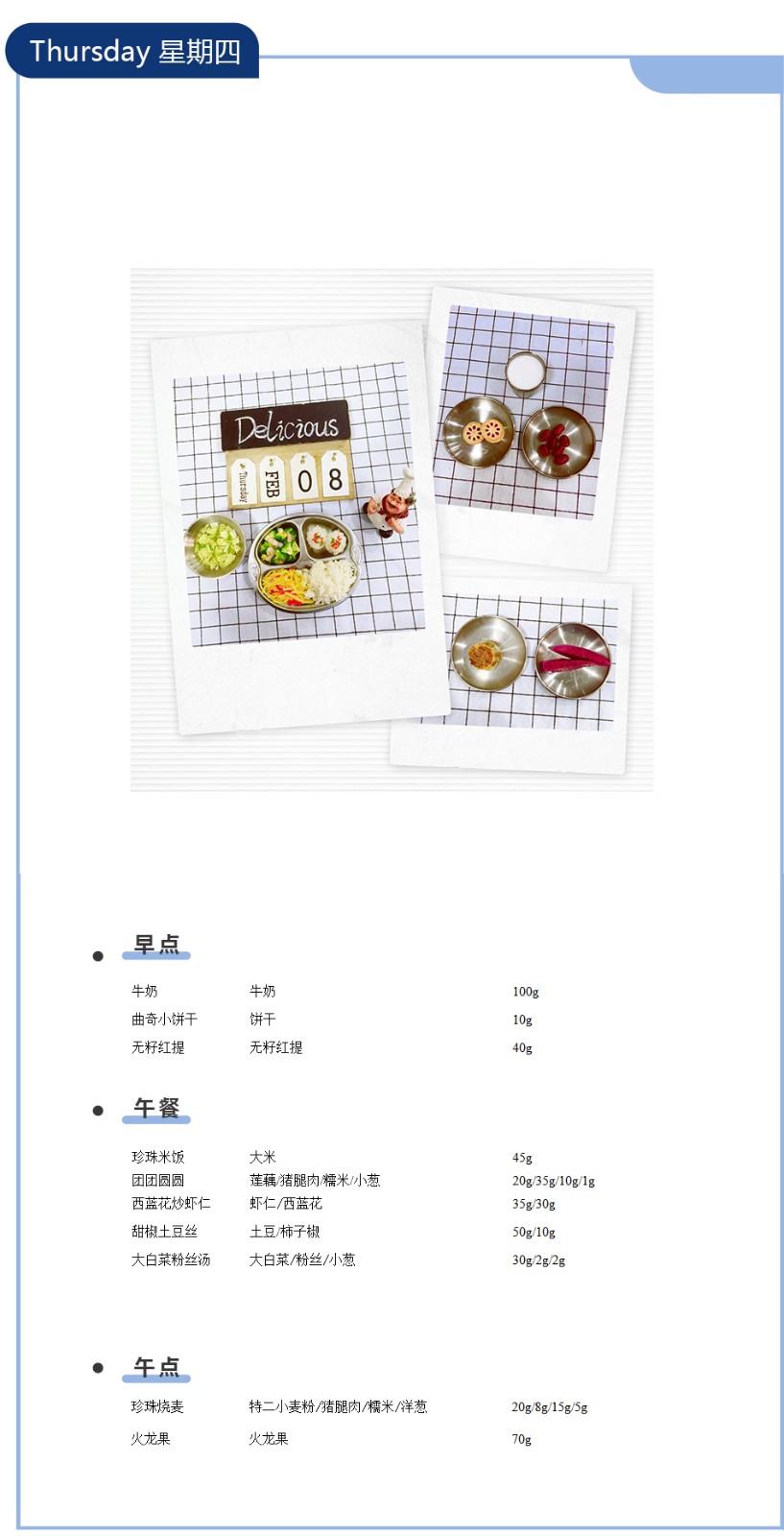 Thursday 星期四

Delicious

Thursday FEB 0 8

• 早点

牛奶 牛奶 100g
曲奇小饼干 饼干 10g
无籽红提 无籽红提 40g

• 午餐

珍珠米饭 大米 45g
团团圆圆 莲藕/猪腿肉/糯米/小葱 20g/35g/10g/1g
西蓝花炒虾仁 虾仁/西蓝花 35g/30g
甜椒土豆丝 土豆/柿子椒 50g/10g
大白菜粉丝汤 大白菜/粉丝/小葱 30g/2g/2g

• 午点

珍珠烧麦 特二小麦粉/猪腿肉/糯米/洋葱 20g/8g/15g/5g
火龙果 火龙果 70g